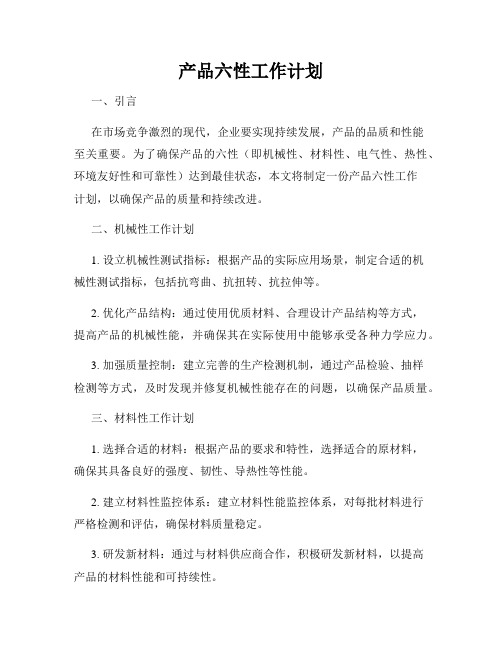 产品六性工作计划

一、引言

在市场竞争激烈的现代，企业要实现持续发展，产品的品质和性能至关重要。为了确保产品的六性（即机械性、材料性、电气性、热性、环境友好性和可靠性）达到最佳状态，本文将制定一份产品六性工作计划，以确保产品的质量和持续改进。

二、机械性工作计划

1. 设立机械性测试指标：根据产品的实际应用场景，制定合适的机械性测试指标，包括抗弯曲、抗扭转、抗拉伸等。

2. 优化产品结构：通过使用优质材料、合理设计产品结构等方式，提高产品的机械性能，并确保其在实际使用中能够承受各种力学应力。

3. 加强质量控制：建立完善的生产检测机制，通过产品检验、抽样检测等方式，及时发现并修复机械性能存在的问题，以确保产品质量。

三、材料性工作计划

1. 选择合适的材料：根据产品的要求和特性，选择适合的原材料，确保其具备良好的强度、韧性、导热性等性能。

2. 建立材料性监控体系：建立材料性能监控体系，对每批材料进行严格检测和评估，确保材料质量稳定。

3. 研发新材料：通过与材料供应商合作，积极研发新材料，以提高产品的材料性能和可持续性。